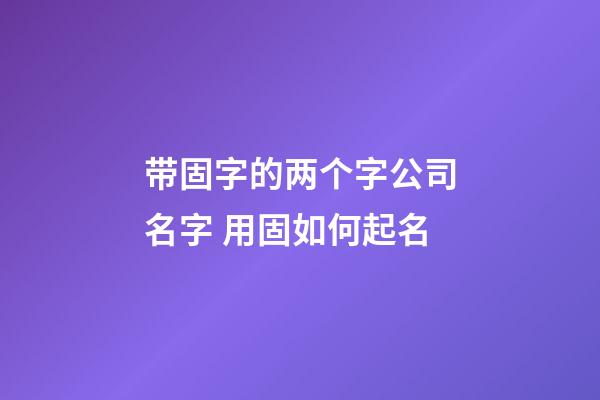 带固字的两个字公司名字 用固如何起名